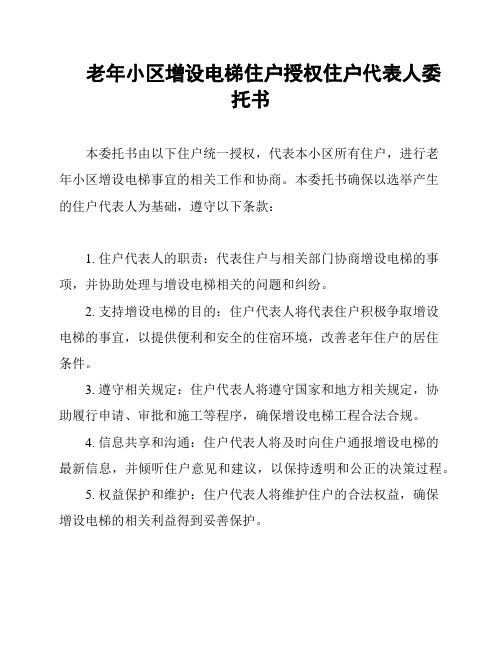 老年小区增设电梯住户授权住户代表人委托书

本委托书由以下住户统一授权，代表本小区所有住户，进行老年小区增设电梯事宜的相关工作和协商。本委托书确保以选举产生的住户代表人为基础，遵守以下条款：

1. 住户代表人的职责：代表住户与相关部门协商增设电梯的事项，并协助处理与增设电梯相关的问题和纠纷。

2. 支持增设电梯的目的：住户代表人将代表住户积极争取增设电梯的事宜，以提供便利和安全的住宿环境，改善老年住户的居住条件。

3. 遵守相关规定：住户代表人将遵守国家和地方相关规定，协助履行申请、审批和施工等程序，确保增设电梯工程合法合规。

4. 信息共享和沟通：住户代表人将及时向住户通报增设电梯的最新信息，并倾听住户意见和建议，以保持透明和公正的决策过程。

5. 权益保护和维护：住户代表人将维护住户的合法权益，确保增设电梯的相关利益得到妥善保护。